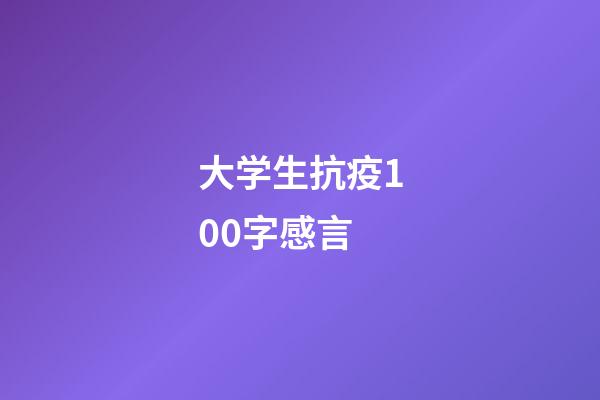 大学生抗疫100字感言